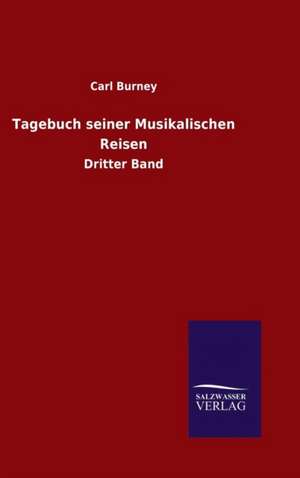 Carl Burney

Tagebuch seiner Musikalischen Reisen

Dritter Band

SALZWASSER
VERLAG